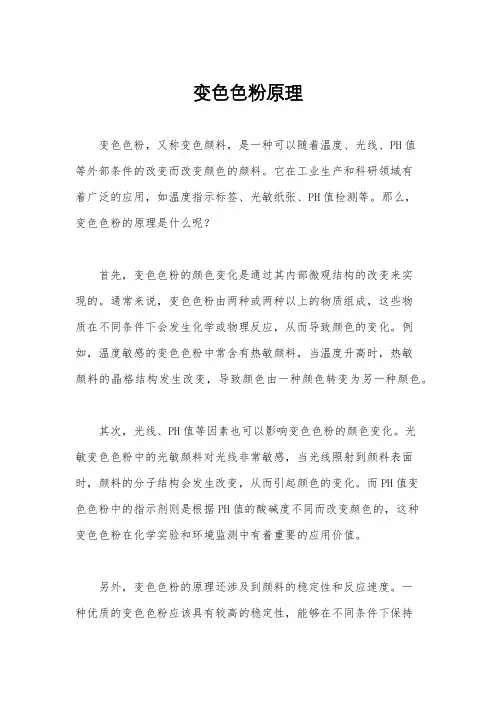 变色色粉原理

变色色粉，又称变色颜料，是一种可以随着温度、光线、PH值等外部条件的改变而改变颜色的颜料。它在工业生产和科研领域有着广泛的应用，如温度指示标签、光敏纸张、PH值检测等。那么，变色色粉的原理是什么呢？

首先，变色色粉的颜色变化是通过其内部微观结构的改变来实现的。通常来说，变色色粉由两种或两种以上的物质组成，这些物质在不同条件下会发生化学或物理反应，从而导致颜色的变化。例如，温度敏感的变色色粉中常含有热敏颜料，当温度升高时，热敏颜料的晶格结构发生改变，导致颜色由一种颜色转变为另一种颜色。

其次，光线、PH值等因素也可以影响变色色粉的颜色变化。光敏变色色粉中的光敏颜料对光线非常敏感，当光线照射到颜料表面时，颜料的分子结构会发生改变，从而引起颜色的变化。而PH值变色色粉中的指示剂则是根据PH值的酸碱度不同而改变颜色的，这种变色色粉在化学实验和环境监测中有着重要的应用价值。

另外，变色色粉的原理还涉及到颜料的稳定性和反应速度。一种优质的变色色粉应该具有较高的稳定性，能够在不同条件下保持